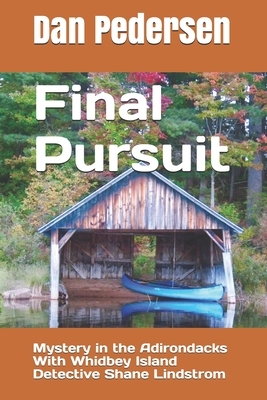 Dan Pedersen

Final Pursuit

Mystery in the Adirondacks With Whidbey Island Detective Shane Lindstrom